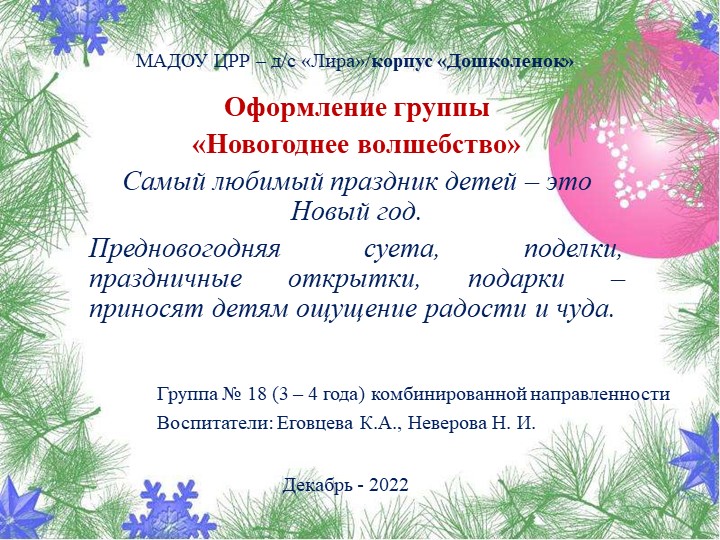 МАДОУ ЦРР – д/с «Лира»/корпус «Дошколенок»

Оформление группы
«Новогоднее волшебство»

Самый любимый праздник детей – это Новый год.

Предновогодняя суета, поделки, праздничные открытки, подарки – приносят детям ощущение радости и чуда.

Группа № 18 (3 – 4 года) комбинированной направленности
Воспитатели: Еговцева К.А., Неверова Н. И.

Декабрь - 2022